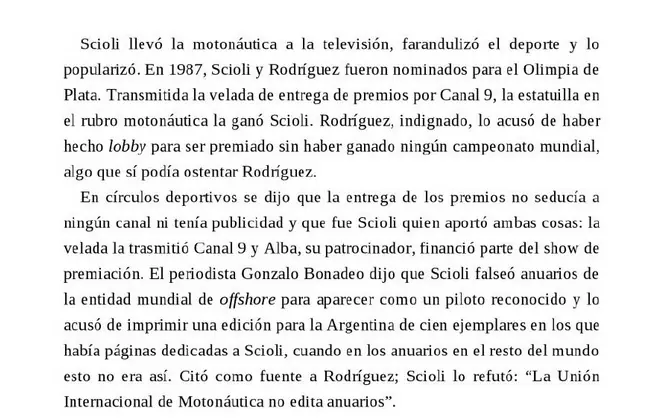 Scioli llevó la motonáutica a la televisión, farandulizó el deporte y lo popularizó. En 1987, Scioli y Rodríguez fueron nominados para el Olimpia de Plata. Transmitida la velada de entrega de premios por Canal 9, la estatuilla en el rubro motonáutica la ganó Scioli. Rodríguez, indignado, lo acusó de haber hecho lobby para ser premiado sin haber ganado ningún campeonato mundial, algo que sí podía ostentar Rodríguez.

En círculos deportivos se dijo que la entrega de los premios no seducía a ningún canal ni tenía publicidad y que fue Scioli quien aportó ambas cosas: la velada la trasmitió Canal 9 y Alba, su patrocinador, financió parte del show de premiación. El periodista Gonzalo Bonadeo dijo que Scioli falseó anuarios de la entidad mundial de offshore para aparecer como un piloto reconocido y lo acusó de imprimir una edición para la Argentina de cien ejemplares en los que había páginas dedicadas a Scioli, cuando en los anuarios en el resto del mundo esto no era así. Citó como fuente a Rodríguez; Scioli lo refutó: “La Unión Internacional de Motonáutica no edita anuarios”.